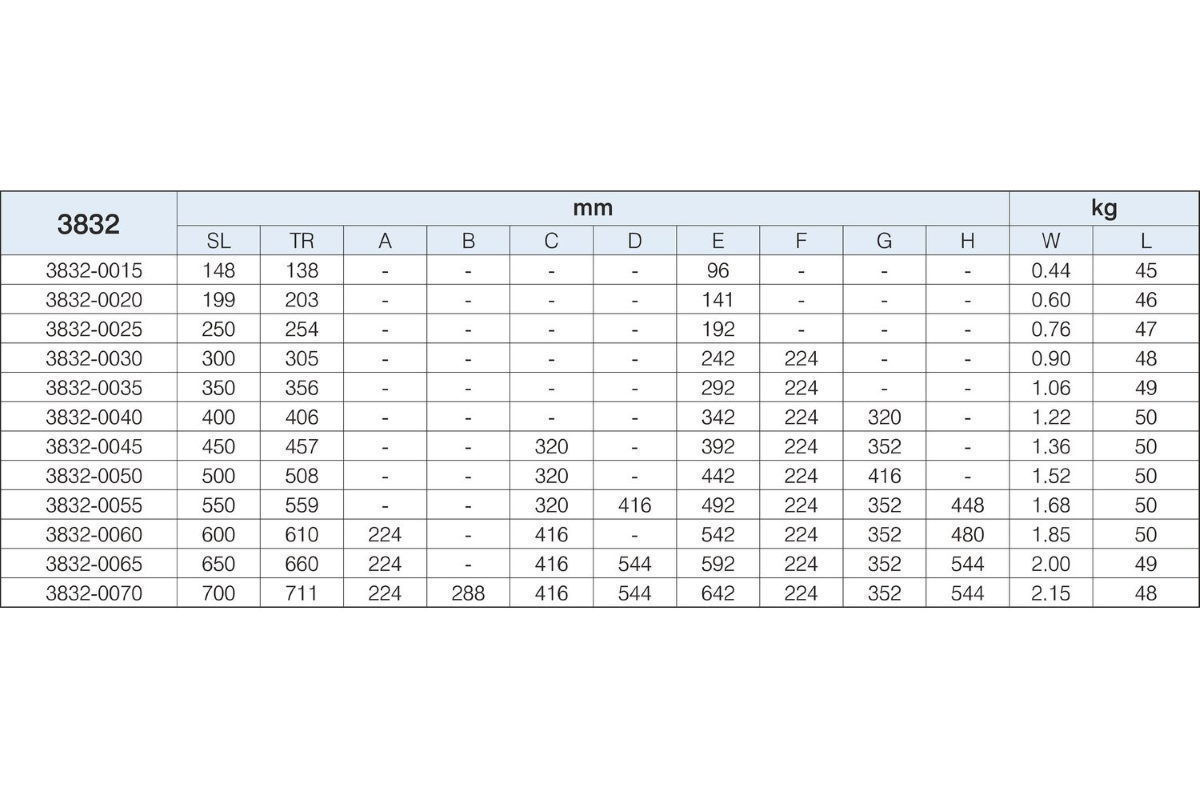 | 3832 | mm | | | | | | | | | | kg | |
|---|---|---|---|---|---|---|---|---|---|---|---|---|
| | SL | TR | A | B | C | D | E | F | G | H | W | L |
| 3832-0015 | 148 | 138 | - | - | - | - | 96 | - | - | - | 0.44 | 45 |
| 3832-0020 | 199 | 203 | - | - | - | - | 141 | - | - | - | 0.60 | 46 |
| 3832-0025 | 250 | 254 | - | - | - | - | 192 | - | - | - | 0.76 | 47 |
| 3832-0030 | 300 | 305 | - | - | - | - | 242 | 224 | - | - | 0.90 | 48 |
| 3832-0035 | 350 | 356 | - | - | - | - | 292 | 224 | - | - | 1.06 | 49 |
| 3832-0040 | 400 | 406 | - | - | - | - | 342 | 224 | 320 | - | 1.22 | 50 |
| 3832-0045 | 450 | 457 | - | - | 320 | - | 392 | 224 | 352 | - | 1.36 | 50 |
| 3832-0050 | 500 | 508 | - | - | 320 | - | 442 | 224 | 416 | - | 1.52 | 50 |
| 3832-0055 | 550 | 559 | - | - | 320 | 416 | 492 | 224 | 352 | 448 | 1.68 | 50 |
| 3832-0060 | 600 | 610 | 224 | - | 416 | - | 542 | 224 | 352 | 480 | 1.85 | 50 |
| 3832-0065 | 650 | 660 | 224 | - | 416 | 544 | 592 | 224 | 352 | 544 | 2.00 | 49 |
| 3832-0070 | 700 | 711 | 224 | 288 | 416 | 544 | 642 | 224 | 352 | 544 | 2.15 | 48 |